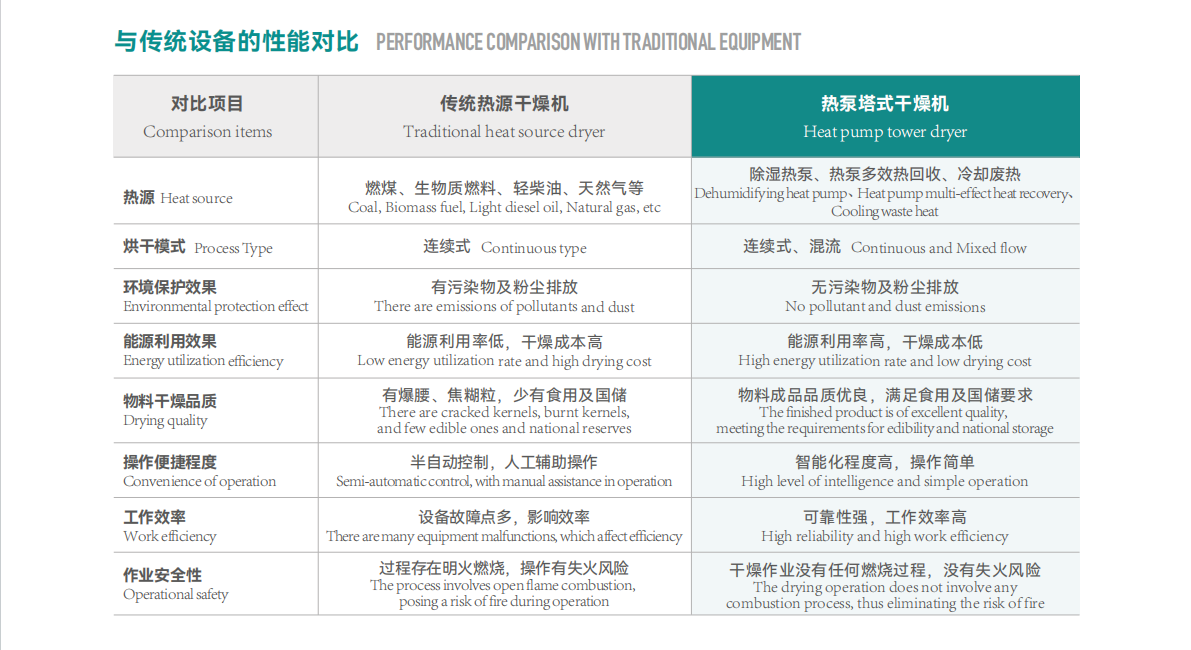 与传统设备的性能对比 PERFORMANCE COMPARISON WITH TRADITIONAL EQUIPMENT

| 对比项目 Comparison items | 传统热源干燥机 Traditional heat source dryer | 热泵塔式干燥机 Heat pump tower dryer |
|---|---|---|
| 热源 Heat source | 燃煤、生物质燃料、轻柴油、天然气等 Coal, Biomass fuel, Light diesel oil, Natural gas, etc | 除湿热泵、热泵多效热回收、冷却废热 Dehumidifying heat pump、Heat pump multi-effect heat recovery、Cooling waste heat |
| 烘干模式 Process Type | 连续式 Continuous type | 连续式、混流 Continuous and Mixed flow |
| 环境保护效果 Environmental protection effect | 有污染物及粉尘排放 There are emissions of pollutants and dust | 无污染物及粉尘排放 No pollutant and dust emissions |
| 能源利用效果 Energy utilization efficiency | 能源利用率低，干燥成本高 Low energy utilization rate and high drying cost | 能源利用率高，干燥成本低 High energy utilization rate and low drying cost |
| 物料干燥品质 Drying quality | 有爆腰、焦糊粒，少有食用及国储 There are cracked kernels, burnt kernels, and few edible ones and national reserves | 物料成品品质优良，满足食用及国储要求 The finished product is of excellent quality, meeting the requirements for edibility and national storage |
| 操作便捷程度 Convenience of operation | 半自动控制，人工辅助操作 Semi-automatic control, with manual assistance in operation | 智能化程度高，操作简单 High level of intelligence and simple operation |
| 工作效率 Work efficiency | 设备故障点多，影响效率 There are many equipment malfunctions, which affect efficiency | 可靠性强，工作效率高 High reliability and high work efficiency |
| 作业安全性 Operational safety | 过程存在明火燃烧，操作有失火风险 The process involves open flame combustion, posing a risk of fire during operation | 干燥作业没有任何燃烧过程，没有失火风险 The drying operation does not involve any combustion process, thus eliminating the risk of fire |